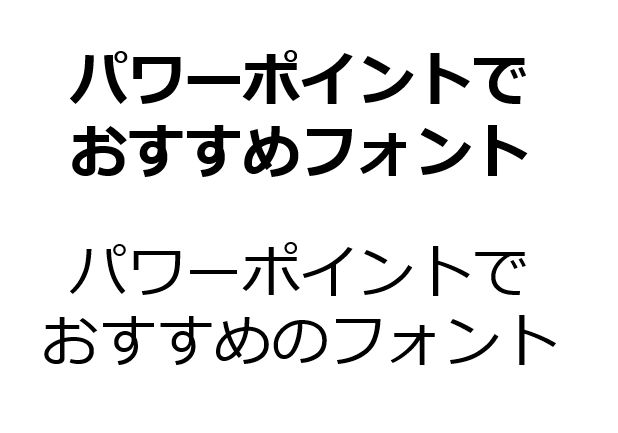 パワーポイントで
おすすめフォント

パワーポイントで
おすすめのフォント